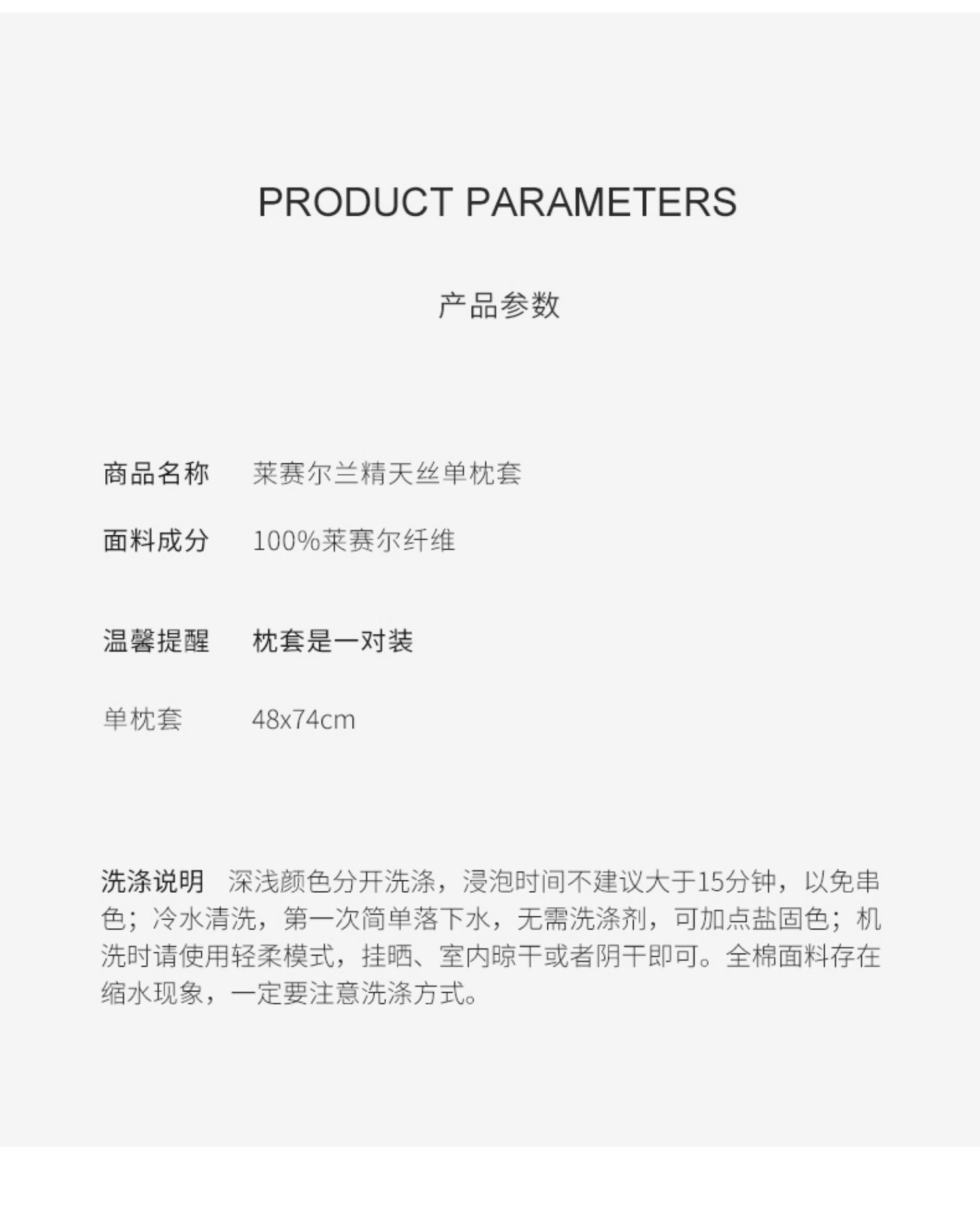 PRODUCT PARAMETERS

产品参数

商品名称 莱赛尔兰精天丝单枕套

面料成分 100%莱赛尔纤维

温馨提醒 枕套是一对装

单枕套 48x74cm

洗涤说明 深浅颜色分开洗涤，浸泡时间不建议大于15分钟，以免串色；冷水清洗，第一次简单落下水，无需洗涤剂，可加点盐固色；机洗时请使用轻柔模式，挂晒、室内晾干或者阴干即可。全棉面料存在缩水现象，一定要注意洗涤方式。